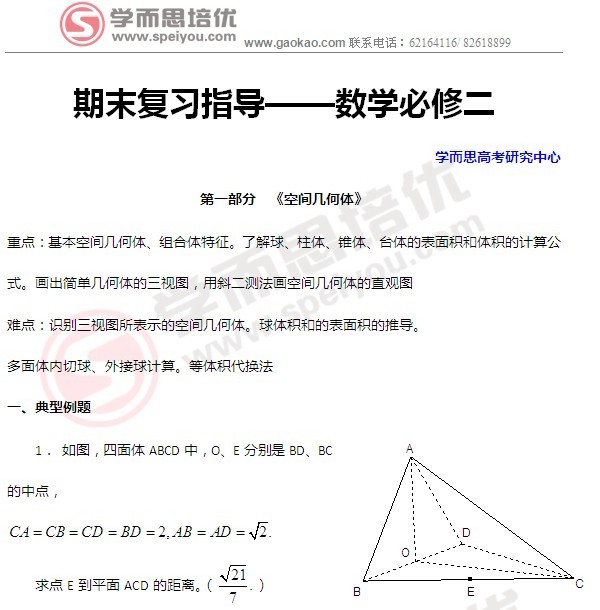 学而思培优
www.speiyou.com www.gaokao.com 联系电话：62164116/ 82618899

期末复习指导——数学必修二

学而思高考研究中心

第一部分 《空间几何体》

重点：基本空间几何体、组合体特征。了解球、柱体、锥体、台体的表面积和体积的计算公式。画出简单几何体的三视图，用斜二测法画空间几何体的直观图

难点：识别三视图所表示的空间几何体。球体积和的表面积的推导。

多面体内切球、外接球计算。等体积代换法

一、典型例题

1． 如图，四面体 ABCD 中，O、E 分别是 BD、BC 的中点，

$CA = CB = CD = BD = 2, AB = AD = \sqrt{2}.$

求点 E 到平面 ACD 的距离。（$\frac{\sqrt{21}}{7}$.）

A
D
O
B
E
C